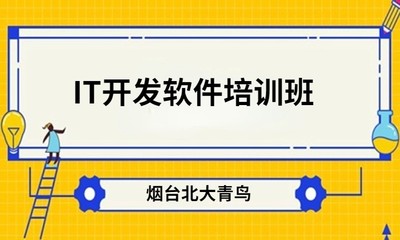 IT开发软件培训班

烟台北大青鸟